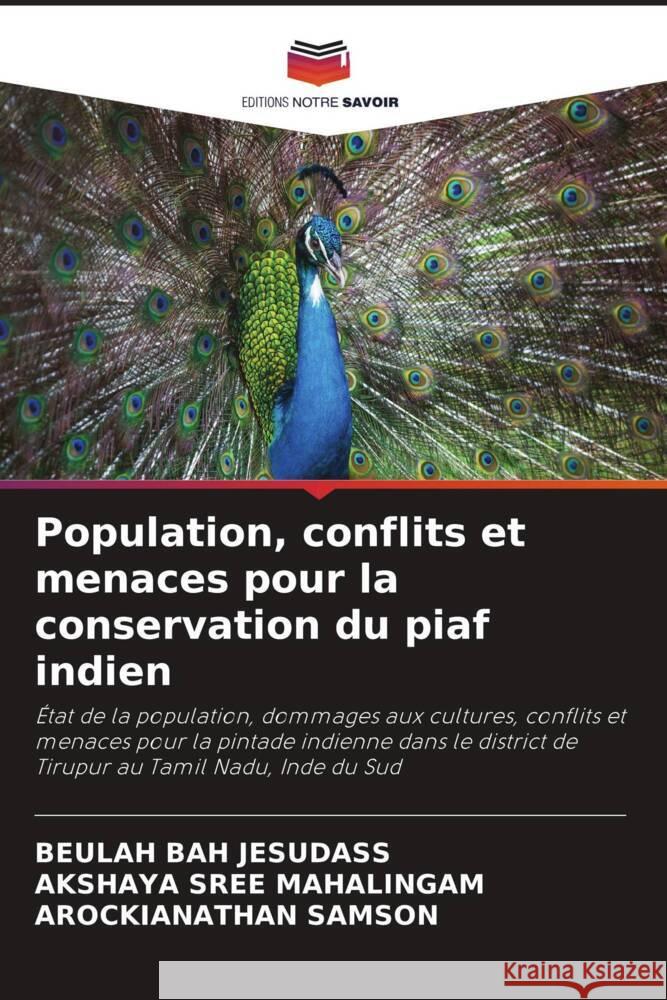 EDITIONS NOTRE SAVOIR

Population, conflits et menaces pour la conservation du piaf indien

État de la population, dommages aux cultures, conflits et menaces pour la pintade indienne dans le district de Tirupur au Tamil Nadu, Inde du Sud

BEULAH BAH JESUDASS
AKSHAYA SREE MAHALINGAM
AROCKIANATHAN SAMSON